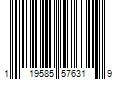 1 19585 57631 9